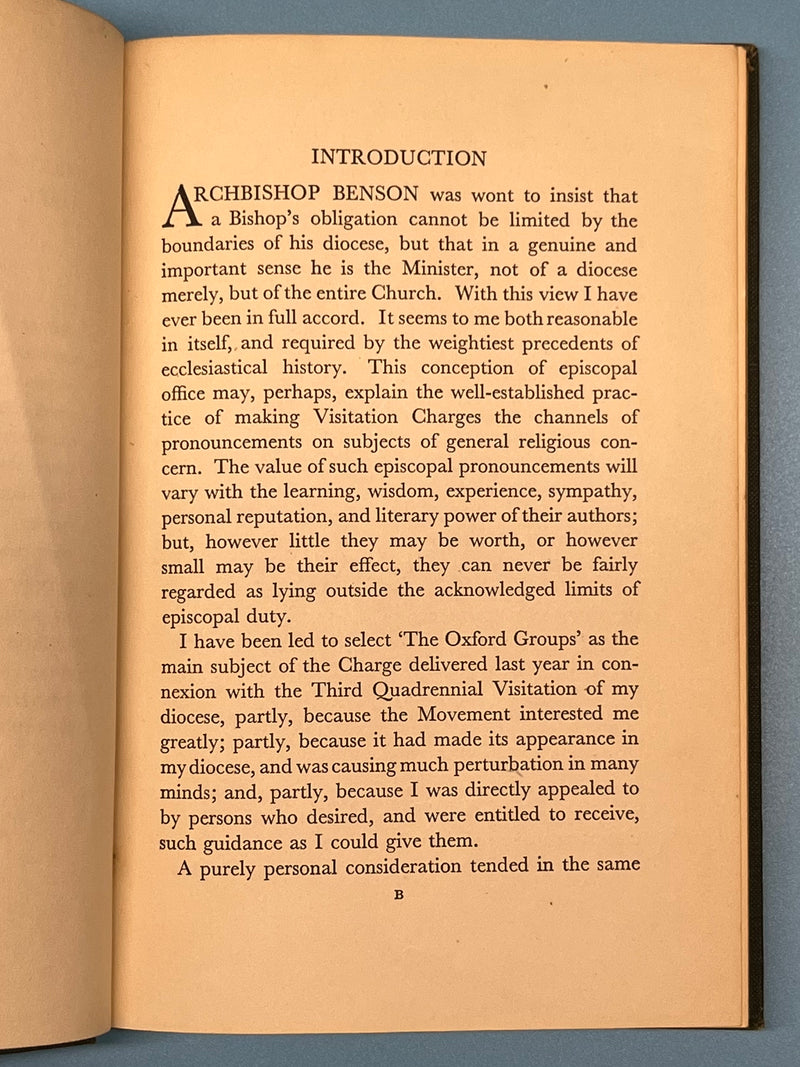 INTRODUCTION

ARCHBISHOP BENSON was wont to insist that a Bishop's obligation cannot be limited by the boundaries of his diocese, but that in a genuine and important sense he is the Minister, not of a diocese merely, but of the entire Church. With this view I have ever been in full accord. It seems to me both reasonable in itself, and required by the weightiest precedents of ecclesiastical history. This conception of episcopal office may, perhaps, explain the well-established practice of making Visitation Charges the channels of pronouncements on subjects of general religious concern. The value of such episcopal pronouncements will vary with the learning, wisdom, experience, sympathy, personal reputation, and literary power of their authors; but, however little they may be worth, or however small may be their effect, they can never be fairly regarded as lying outside the acknowledged limits of episcopal duty.

I have been led to select 'The Oxford Groups' as the main subject of the Charge delivered last year in connexion with the Third Quadrennial Visitation of my diocese, partly, because the Movement interested me greatly; partly, because it had made its appearance in my diocese, and was causing much perturbation in many minds; and, partly, because I was directly appealed to by persons who desired, and were entitled to receive, such guidance as I could give them.

A purely personal consideration tended in the same

B